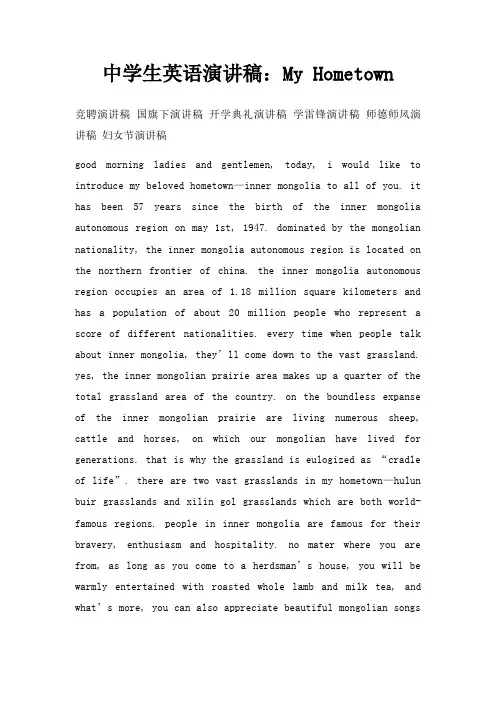 中学生英语演讲稿：My Hometown

竞聘演讲稿 国旗下演讲稿 开学典礼演讲稿 学雷锋演讲稿 师德师风演讲稿 妇女节演讲稿

good morning ladies and gentlemen, today, i would like to introduce my beloved hometown—inner mongolia to all of you. it has been 57 years since the birth of the inner mongolia autonomous region on may 1st, 1947. dominated by the mongolian nationality, the inner mongolia autonomous region is located on the northern frontier of china. the inner mongolia autonomous region occupies an area of 1.18 million square kilometers and has a population of about 20 million people who represent a score of different nationalities. every time when people talk about inner mongolia, they'll come down to the vast grassland. yes, the inner mongolian prairie area makes up a quarter of the total grassland area of the country. on the boundless expanse of the inner mongolian prairie are living numerous sheep, cattle and horses, on which our mongolian have lived for generations. that is why the grassland is eulogized as "cradle of life". there are two vast grasslands in my hometown—hulun buir grasslands and xilin gol grasslands which are both world-famous regions. people in inner mongolia are famous for their bravery, enthusiasm and hospitality. no mater where you are from, as long as you come to a herdsman's house, you will be warmly entertained with roasted whole lamb and milk tea, and what's more, you can also appreciate beautiful mongolian songs